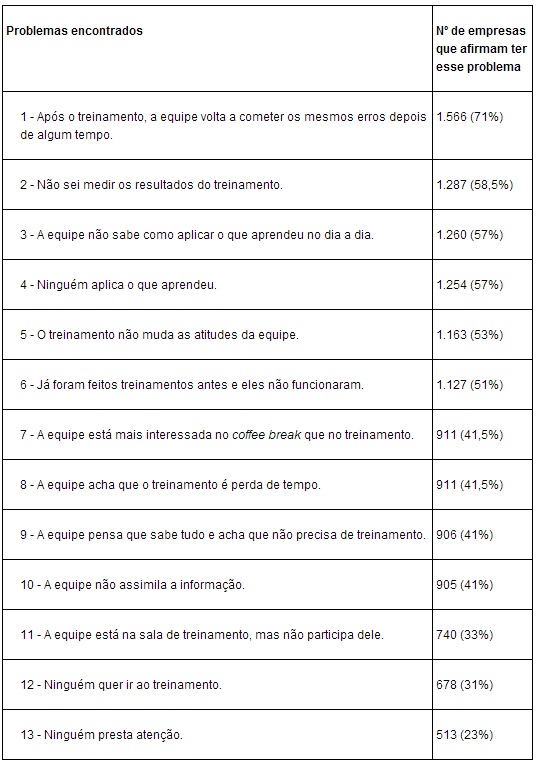 | Problemas encontrados | Nº de empresas que afirmam ter esse problema |
|---|---|
| 1 - Após o treinamento, a equipe volta a cometer os mesmos erros depois de algum tempo. | 1.566 (71%) |
| 2 - Não sei medir os resultados do treinamento. | 1.287 (58,5%) |
| 3 - A equipe não sabe como aplicar o que aprendeu no dia a dia. | 1.260 (57%) |
| 4 - Ninguém aplica o que aprendeu. | 1.254 (57%) |
| 5 - O treinamento não muda as atitudes da equipe. | 1.163 (53%) |
| 6 - Já foram feitos treinamentos antes e eles não funcionaram. | 1.127 (51%) |
| 7 - A equipe está mais interessada no coffee break que no treinamento. | 911 (41,5%) |
| 8 - A equipe acha que o treinamento é perda de tempo. | 911 (41,5%) |
| 9 - A equipe pensa que sabe tudo e acha que não precisa de treinamento. | 906 (41%) |
| 10 - A equipe não assimila a informação. | 905 (41%) |
| 11 - A equipe está na sala de treinamento, mas não participa dele. | 740 (33%) |
| 12 - Ninguém quer ir ao treinamento. | 678 (31%) |
| 13 - Ninguém presta atenção. | 513 (23%) |